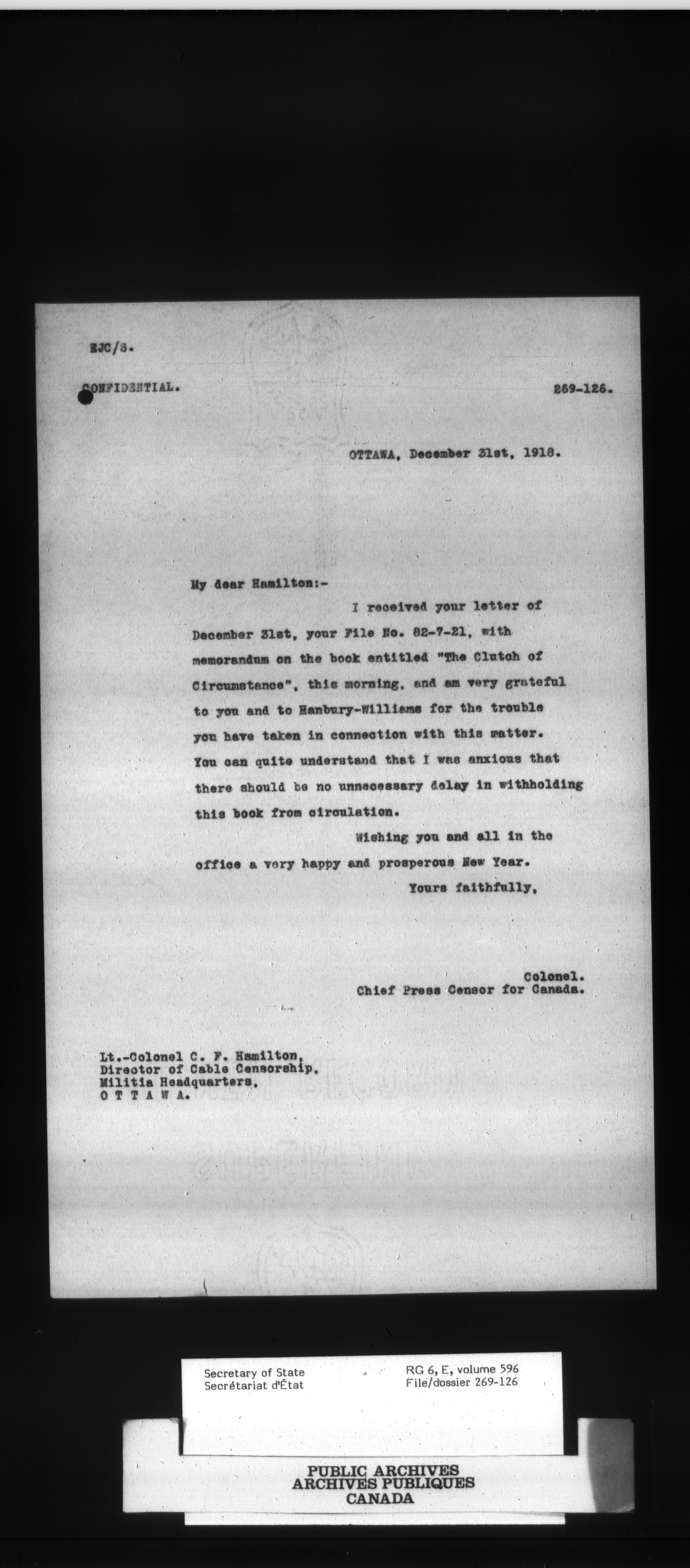 EJC/S.

CONFIDENTIAL.

269-126.

OTTAWA, December 31st, 1918.

My dear Hamilton:-

I received your letter of December 31st, your File No. 82-7-21, with memorandum on the book entitled "The Clutch of Circumstance", this morning, and am very grateful to you and to Hanbury-Williams for the trouble you have taken in connection with this matter. You can quite understand that I was anxious that there should be no unnecessary delay in withholding this book from circulation.

Wishing you and all in the office a very happy and prosperous New Year.

Yours faithfully,

Colonel.
Chief Press Censor for Canada.

Lt.-Colonel C. F. Hamilton,
Director of Cable Censorship,
Militia Headquarters,
O T T A W A.

Secretary of State
Secrétariat d'État

RG 6, E, volume 596
File/dossier 269-126

PUBLIC ARCHIVES
ARCHIVES PUBLIQUES
CANADA